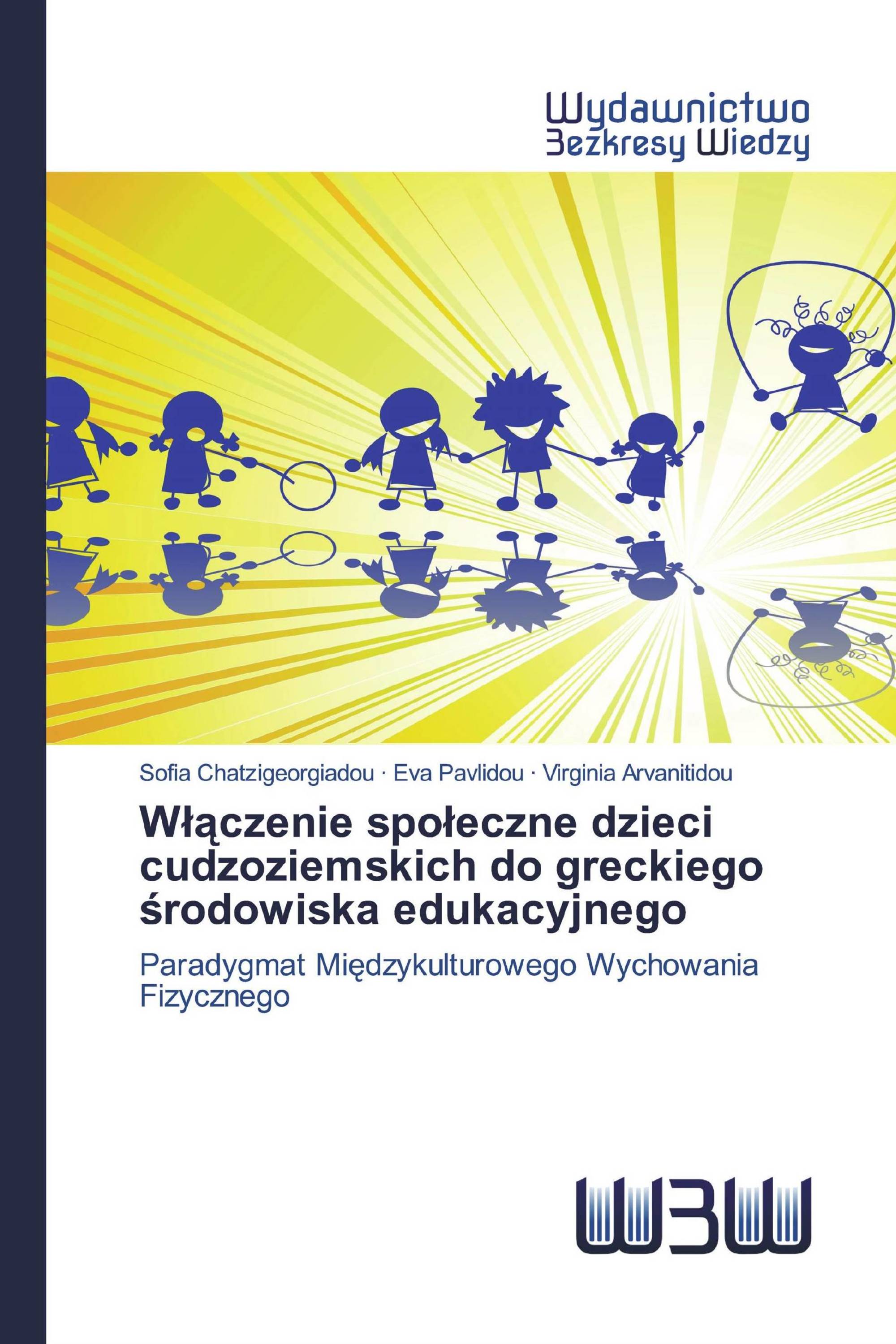 Wydawnictwo
Bezkresy Wiedzy

Sofia Chatzigeorgiadou · Eva Pavlidou · Virginia Arvanitidou

Włączenie społeczne dzieci cudzoziemskich do greckiego środowiska edukacyjnego

Paradygmat Międzykulturowego Wychowania Fizycznego

WBW